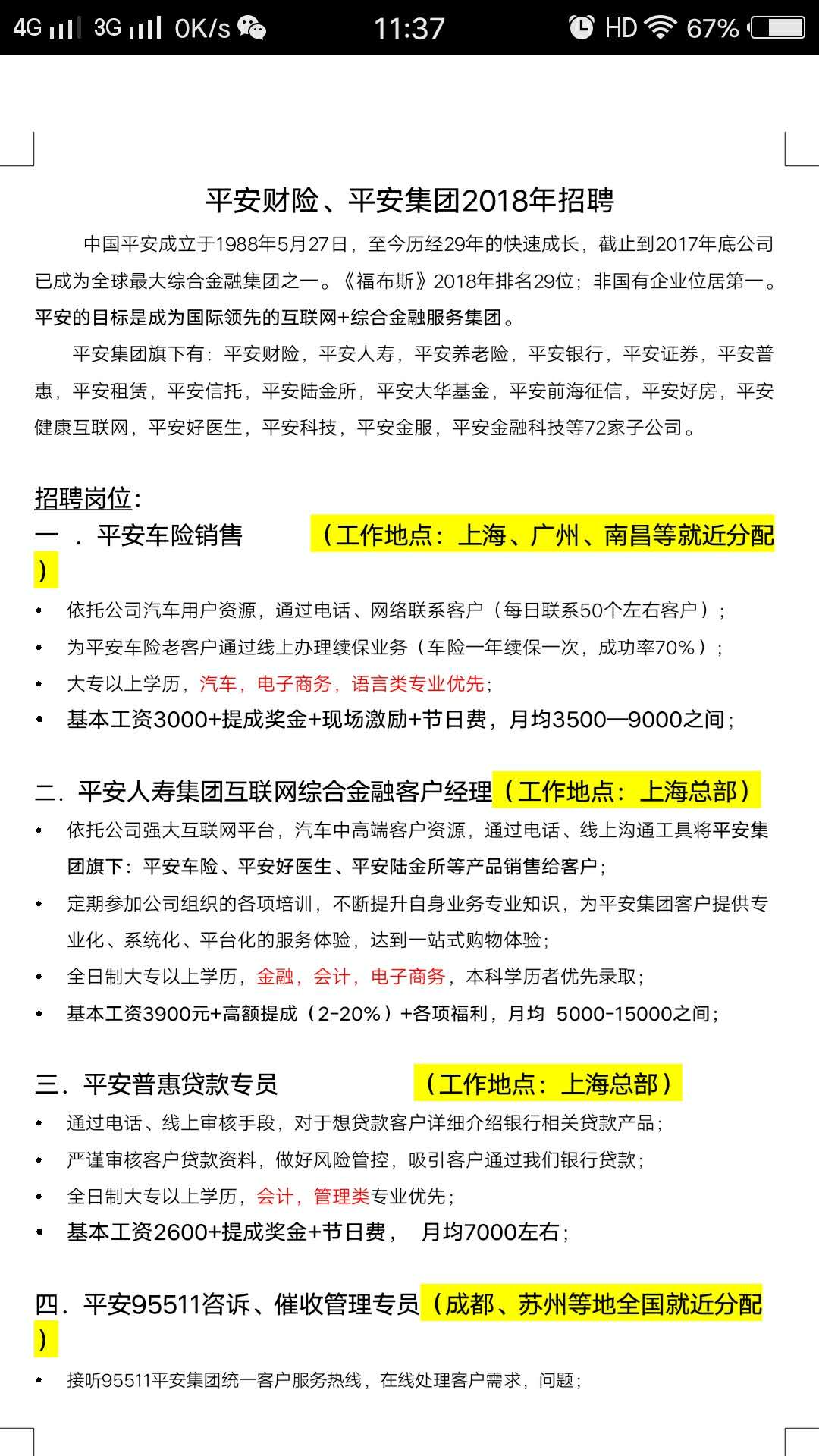 4G 3G 0K/s 11:37 HD 67%

平安财险、平安集团2018年招聘

中国平安成立于1988年5月27日，至今历经29年的快速成长，截止到2017年底公司已成为全球最大综合金融集团之一。《福布斯》2018年排名29位；非国有企业位居第一。平安的目标是成为国际领先的互联网+综合金融服务集团。

平安集团旗下有：平安财险，平安人寿，平安养老险，平安银行，平安证券，平安普惠，平安租赁，平安信托，平安陆金所，平安大华基金，平安前海征信，平安好房，平安健康互联网，平安好医生，平安科技，平安金服，平安金融科技等72家子公司。

招聘岗位：
一 ．平安车险销售 （工作地点：上海、广州、南昌等就近分配）
• 依托公司汽车用户资源，通过电话、网络联系客户（每日联系50个左右客户）；
• 为平安车险老客户通过线上办理续保业务（车险一年续保一次，成功率70%）；
• 大专以上学历，汽车，电子商务，语言类专业优先；
• 基本工资3000+提成奖金+现场激励+节日费，月均3500—9000之间；

二．平安人寿集团互联网综合金融客户经理（工作地点：上海总部）
• 依托公司强大互联网平台，汽车中高端客户资源，通过电话、线上沟通工具将平安集团旗下：平安车险、平安好医生、平安陆金所等产品销售给客户；
• 定期参加公司组织的各项培训，不断提升自身业务专业知识，为平安集团客户提供专业化、系统化、平台化的服务体验，达到一站式购物体验；
• 全日制大专以上学历，金融，会计，电子商务，本科学历者优先录取；
• 基本工资3900元+高额提成（2-20%）+各项福利，月均 5000-15000之间；

三．平安普惠贷款专员 （工作地点：上海总部）
• 通过电话、线上审核手段，对于想贷款客户详细介绍银行相关贷款产品；
• 严谨审核客户贷款资料，做好风险管控，吸引客户通过我们银行贷款；
• 全日制大专以上学历，会计，管理类专业优先；
• 基本工资2600+提成奖金+节日费， 月均7000左右；

四．平安95511咨诉、催收管理专员（成都、苏州等地全国就近分配）
• 接听95511平安集团统一客户服务热线，在线处理客户需求，问题；